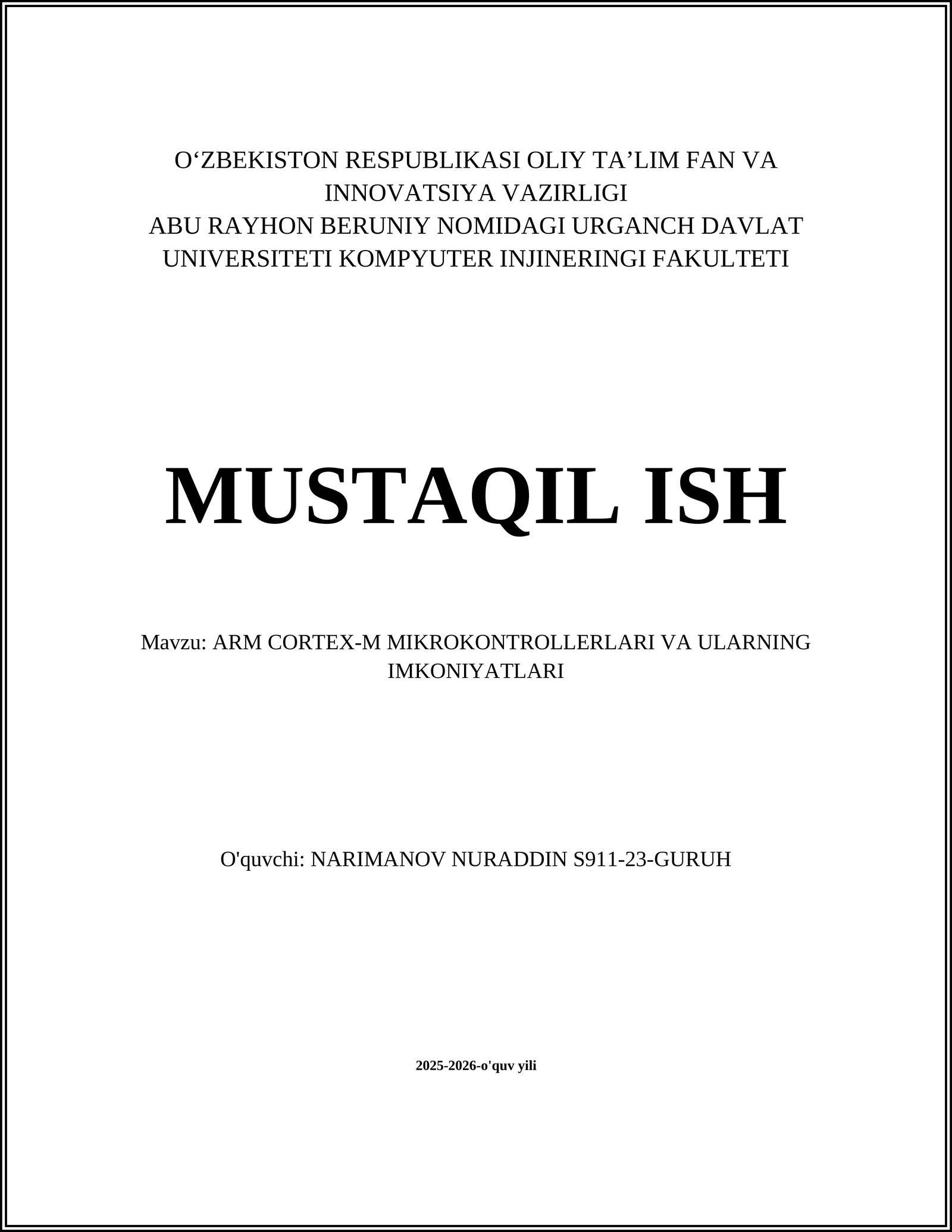 O‘ZBEKISTON RESPUBLIKASI OLIY TA’LIM FAN VA INNOVATSIYA VAZIRLIGI
ABU RAYHON BERUNIY NOMIDAGI URGANCH DAVLAT UNIVERSITETI KOMPYUTER INJINERINGI FAKULTETI

MUSTAQIL ISH

Mavzu: ARM CORTEX-M MIKROKONTROLLERLARI VA ULARNING IMKONIYATLARI

O'quvchi: NARIMANOV NURADDIN S911-23-GURUH

2025-2026-o'quv yili